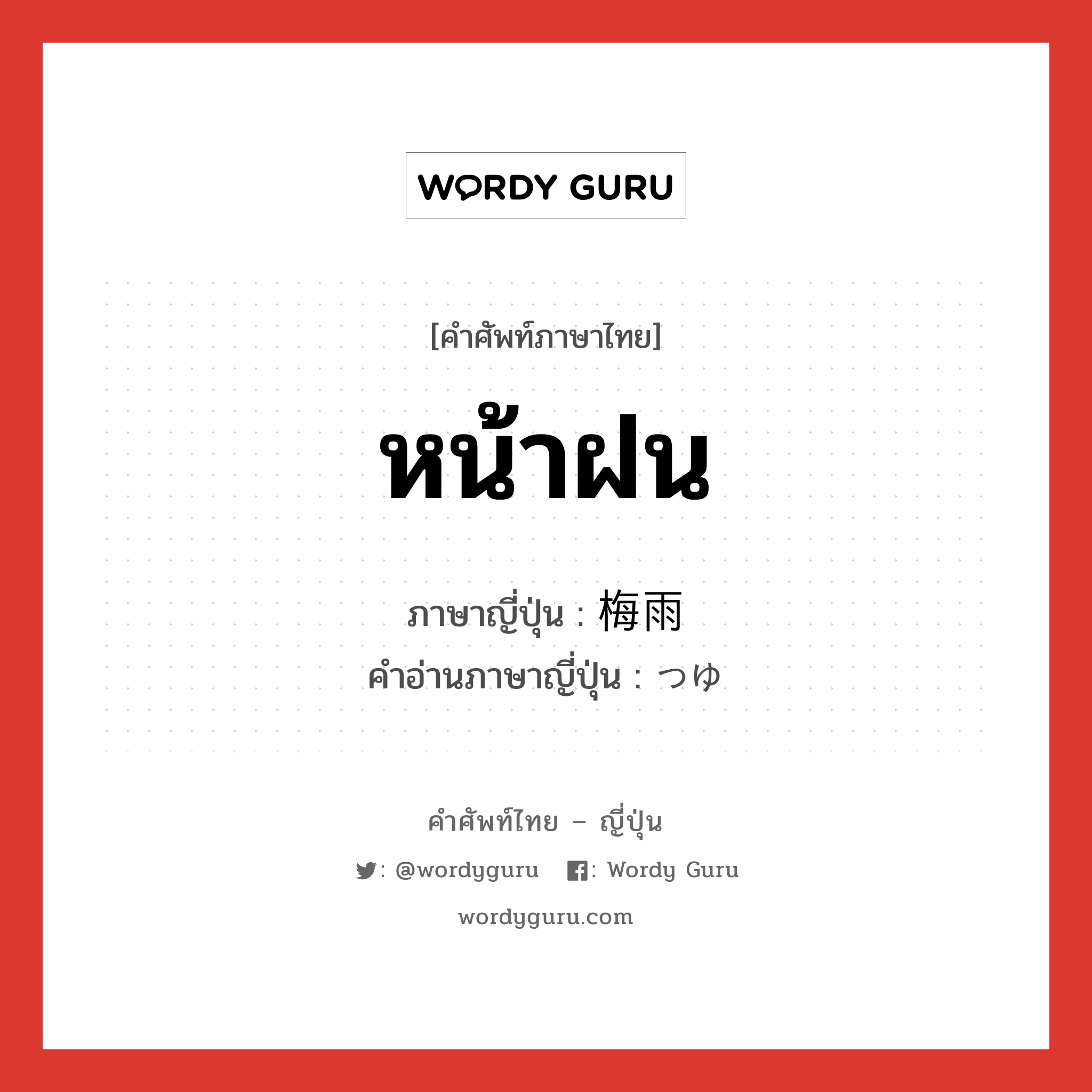 WORDY GURU

[คำศัพท์ภาษาไทย]

หน้าฝน

ภาษาญี่ปุ่น : 梅雨

คำอ่านภาษาญี่ปุ่น : つゆ

คำศัพท์ไทย – ญี่ปุ่น

: @wordyguru : Wordy Guru

wordyguru.com